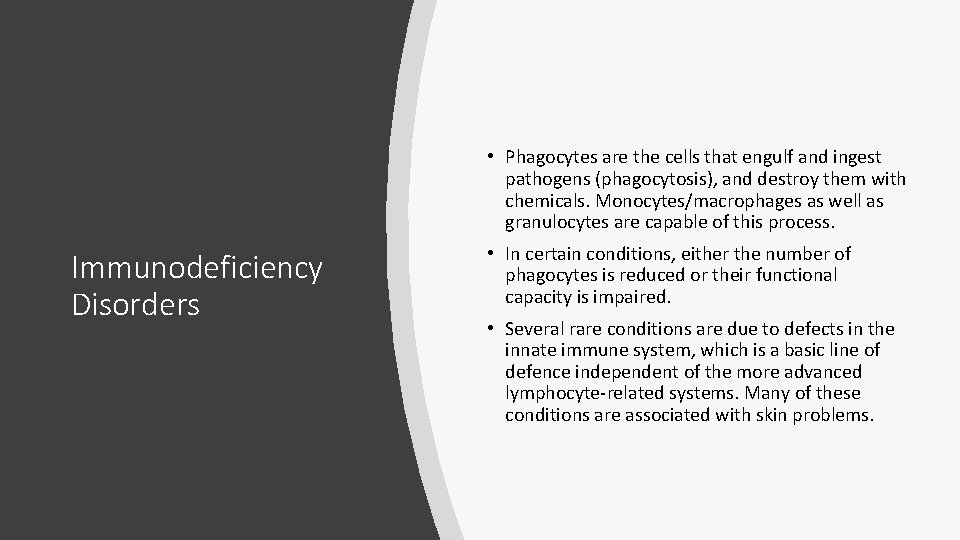 Immunodeficiency
Disorders

• Phagocytes are the cells that engulf and ingest pathogens (phagocytosis), and destroy them with chemicals. Monocytes/macrophages as well as granulocytes are capable of this process.

• In certain conditions, either the number of phagocytes is reduced or their functional capacity is impaired.

• Several rare conditions are due to defects in the innate immune system, which is a basic line of defence independent of the more advanced lymphocyte-related systems. Many of these conditions are associated with skin problems.